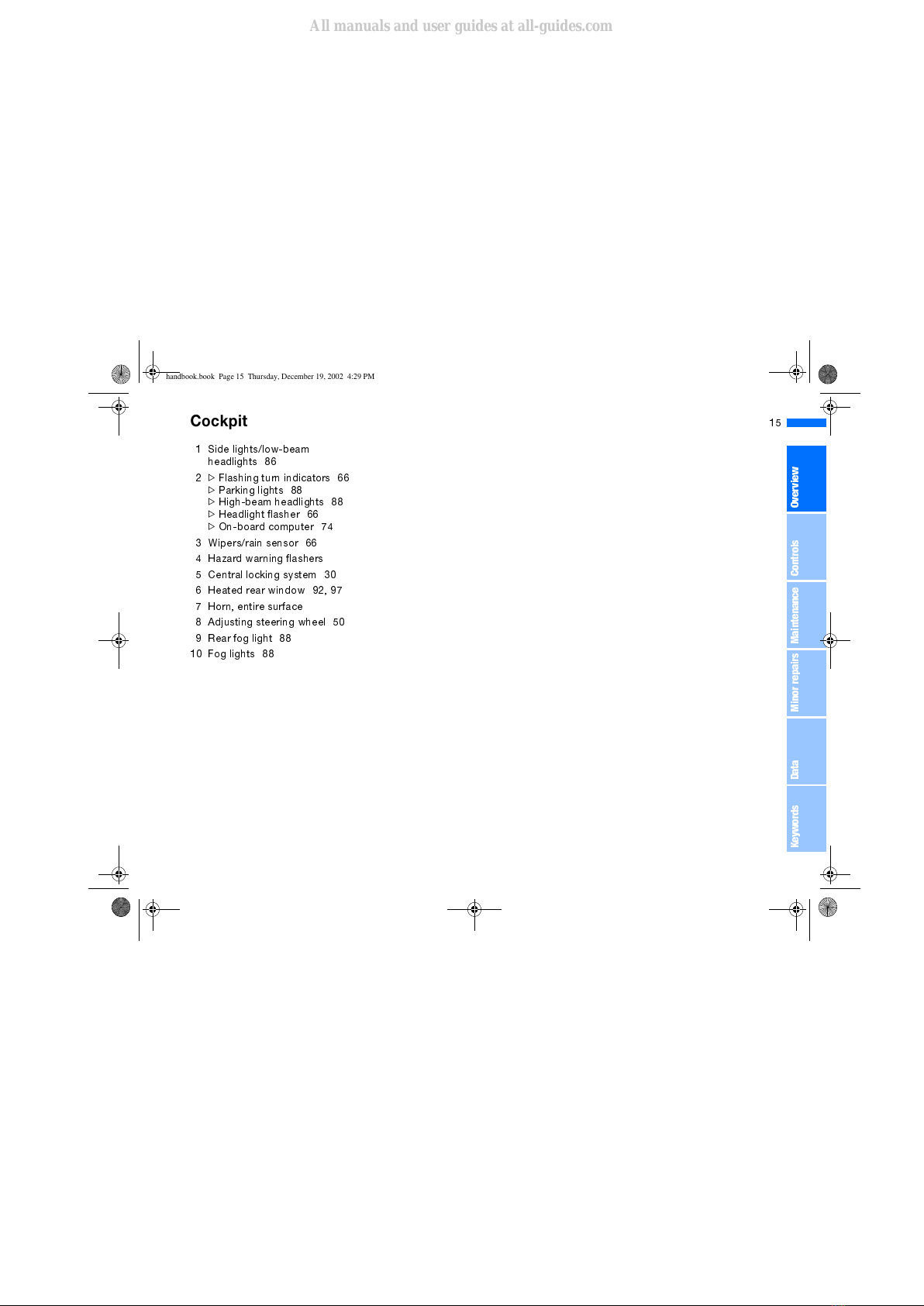 All manuals and user guides at all-guides.com

handbook.book Page 15 Thursday, December 19, 2002 4:29 PM

Cockpit

15

1 Side lights/low-beam headlights 86

2 ▷ Flashing turn indicators 66
▷ Parking lights 88
▷ High-beam headlights 88
▷ Headlight flasher 66
▷ On-board computer 74

3 Wipers/rain sensor 66

4 Hazard warning flashers

5 Central locking system 30

6 Heated rear window 92, 97

7 Horn, entire surface

8 Adjusting steering wheel 50

9 Rear fog light 88

10 Fog lights 88

Overview

Controls

Maintenance

Minor repairs

Data

Keywords